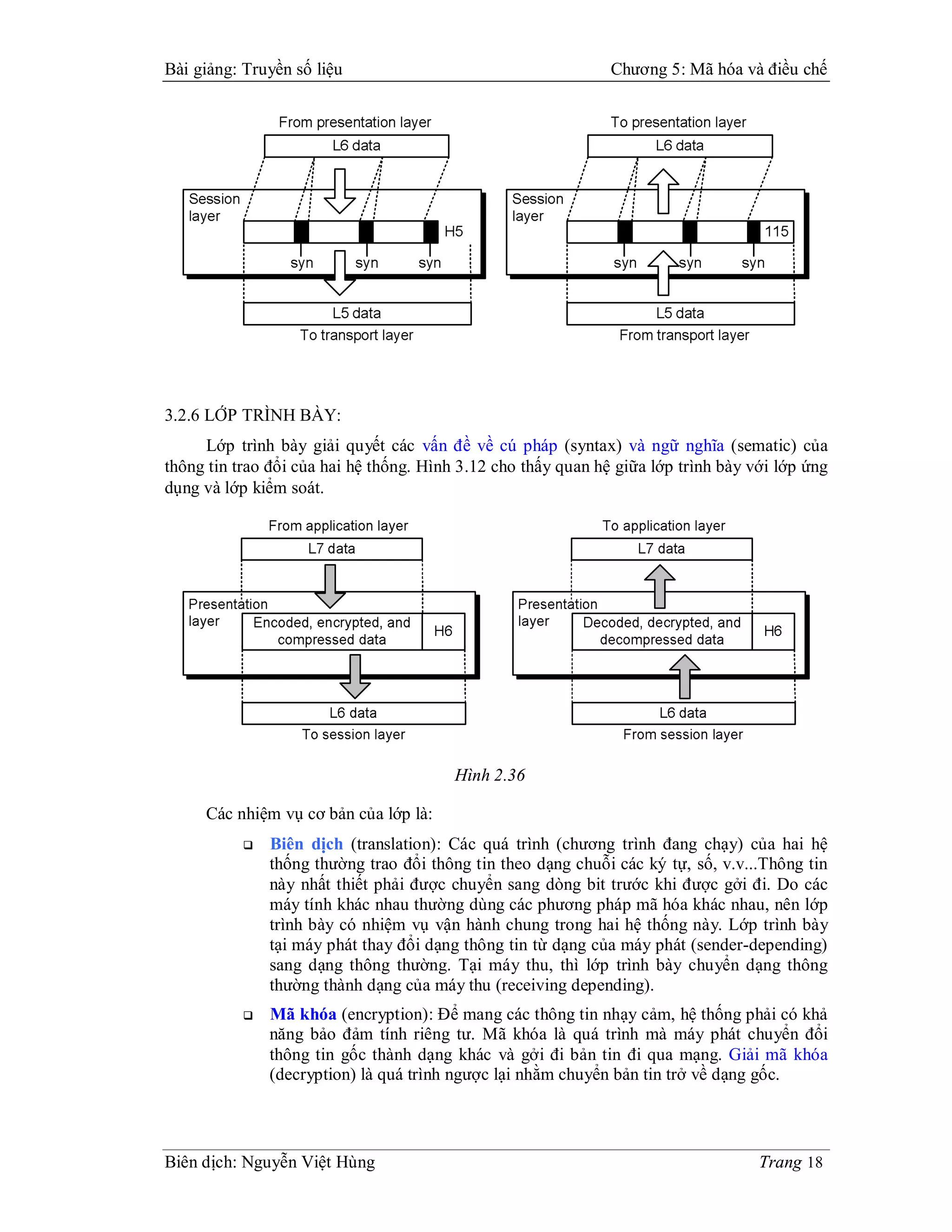 Bài giảng: Truyền số liệu

Chương 5: Mã hóa và điều chế

From presentation layer

L6 data

Session layer

H5

syn

syn

syn

L5 data

To transport layer

To presentation layer

L6 data

Session layer

115

syn

syn

syn

L5 data

From transport layer

3.2.6 LỚP TRÌNH BÀY:

Lớp trình bày giải quyết các vấn đề về cú pháp (syntax) và ngữ nghĩa (sematic) của thông tin trao đổi của hai hệ thống. Hình 3.12 cho thấy quan hệ giữa lớp trình bày với lớp ứng dụng và lớp kiểm soát.

From application layer

L7 data

Presentation layer

Encoded, encrypted, and compressed data

H6

L6 data

To session layer

To application layer

L7 data

Presentation layer

Decoded, decrypted, and decompressed data

H6

L6 data

From session layer

Hình 2.36

Các nhiệm vụ cơ bản của lớp là:

❑ Biên dịch (translation): Các quá trình (chương trình đang chạy) của hai hệ thống thường trao đổi thông tin theo dạng chuỗi các ký tự, số, v.v...Thông tin này nhất thiết phải được chuyển sang dòng bit trước khi được gởi đi. Do các máy tính khác nhau thường dùng các phương pháp mã hóa khác nhau, nên lớp trình bày có nhiệm vụ vận hành chung trong hai hệ thống này. Lớp trình bày tại máy phát thay đổi dạng thông tin từ dạng của máy phát (sender-depending) sang dạng thông thường. Tại máy thu, thì lớp trình bày chuyển dạng thông thường thành dạng của máy thu (receiving depending).

❑ Mã khóa (encryption): Để mang các thông tin nhạy cảm, hệ thống phải có khả năng bảo đảm tính riêng tư. Mã khóa là quá trình mà máy phát chuyển đổi thông tin gốc thành dạng khác và gởi đi bản tin đi qua mạng. Giải mã khóa (decryption) là quá trình ngược lại nhằm chuyển bản tin trở về dạng gốc.

Biên dịch: Nguyễn Việt Hùng

Trang 18